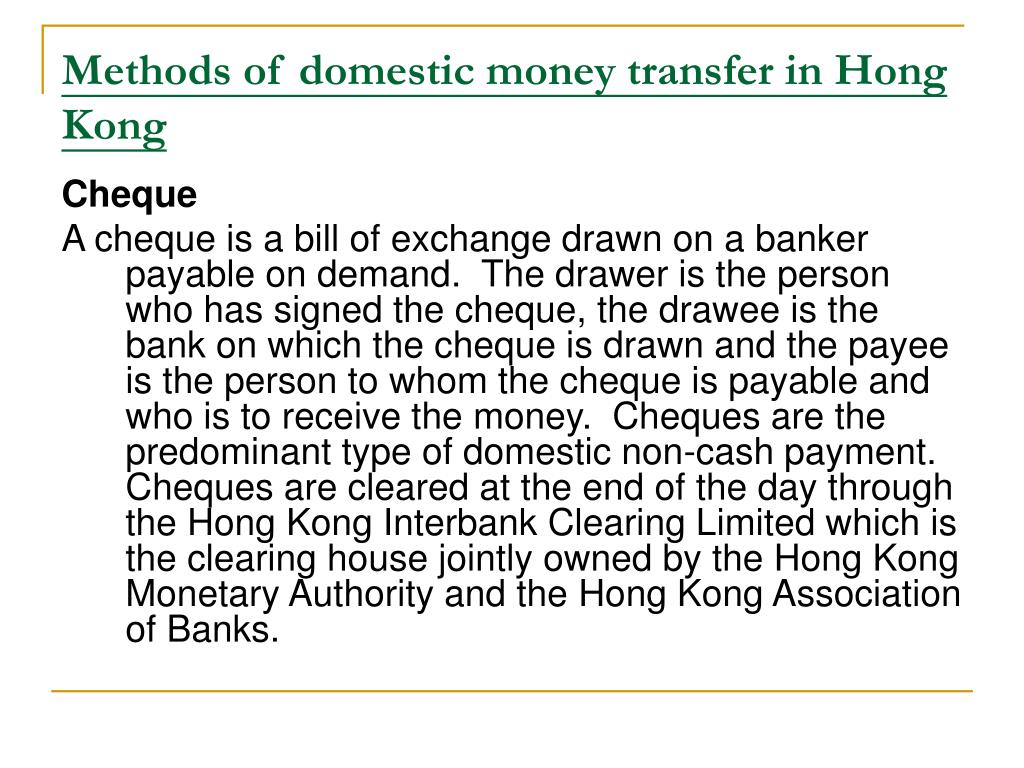 Methods of domestic money transfer in Hong Kong

Cheque

A cheque is a bill of exchange drawn on a banker payable on demand. The drawer is the person who has signed the cheque, the drawee is the bank on which the cheque is drawn and the payee is the person to whom the cheque is payable and who is to receive the money. Cheques are the predominant type of domestic non-cash payment. Cheques are cleared at the end of the day through the Hong Kong Interbank Clearing Limited which is the clearing house jointly owned by the Hong Kong Monetary Authority and the Hong Kong Association of Banks.